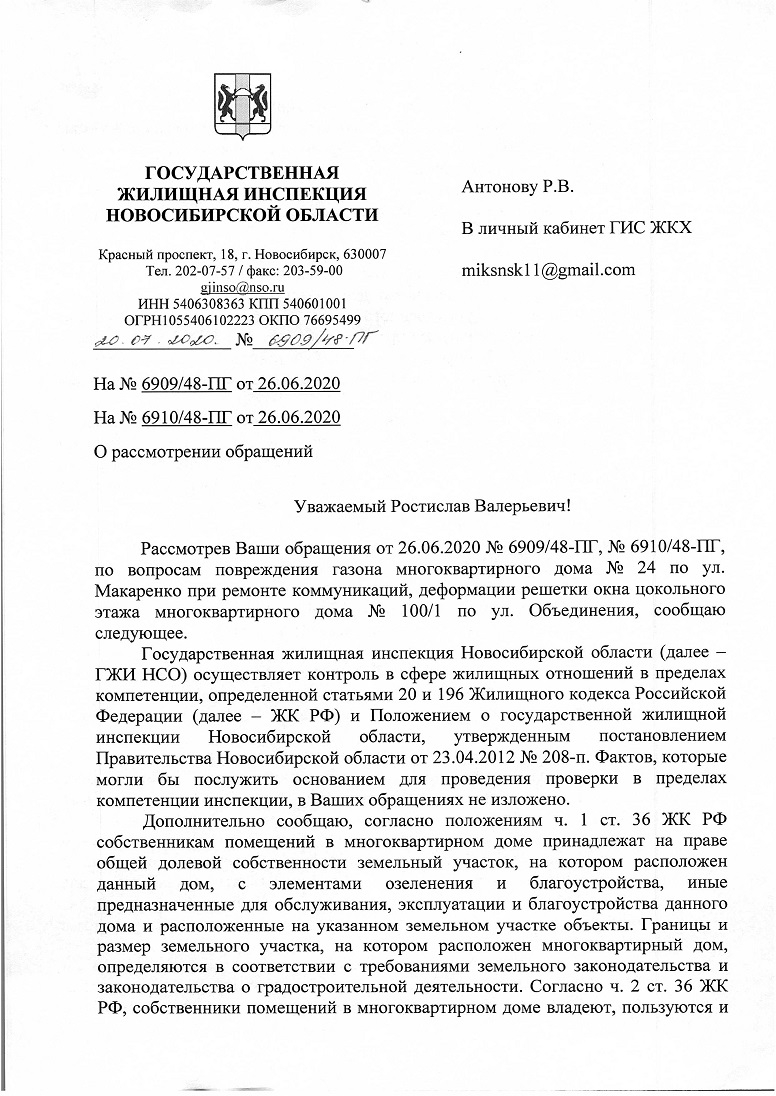 ГОСУДАРСТВЕННАЯ ЖИЛИЩНАЯ ИНСПЕКЦИЯ НОВОСИБИРСКОЙ ОБЛАСТИ

Красный проспект, 18, г. Новосибирск, 630007
Тел. 202-07-57 / факс: 203-59-00
gjinso@nso.ru
ИНН 5406308363 КПП 540601001
ОГРН1055406102223 ОКПО 76695499
20.07.2020. № 6909/48-ПГ

На № 6909/48-ПГ от 26.06.2020

На № 6910/48-ПГ от 26.06.2020

О рассмотрении обращений

Антонову Р.В.

В личный кабинет ГИС ЖКХ

miksnsk11@gmail.com

Уважаемый Ростислав Валерьевич!

Рассмотрев Ваши обращения от 26.06.2020 № 6909/48-ПГ, № 6910/48-ПГ, по вопросам повреждения газона многоквартирного дома № 24 по ул. Макаренко при ремонте коммуникаций, деформации решетки окна цокольного этажа многоквартирного дома № 100/1 по ул. Объединения, сообщаю следующее.

Государственная жилищная инспекция Новосибирской области (далее – ГЖИ НСО) осуществляет контроль в сфере жилищных отношений в пределах компетенции, определенной статьями 20 и 196 Жилищного кодекса Российской Федерации (далее – ЖК РФ) и Положением о государственной жилищной инспекции Новосибирской области, утвержденным постановлением Правительства Новосибирской области от 23.04.2012 № 208-п. Фактов, которые могли бы послужить основанием для проведения проверки в пределах компетенции инспекции, в Ваших обращениях не изложено.

Дополнительно сообщаю, согласно положениям ч. 1 ст. 36 ЖК РФ собственникам помещений в многоквартирном доме принадлежат на праве общей долевой собственности земельный участок, на котором расположен данный дом, с элементами озеленения и благоустройства, иные предназначенные для обслуживания, эксплуатации и благоустройства данного дома и расположенные на указанном земельном участке объекты. Границы и размер земельного участка, на котором расположен многоквартирный дом, определяются в соответствии с требованиями земельного законодательства и законодательства о градостроительной деятельности. Согласно ч. 2 ст. 36 ЖК РФ, собственники помещений в многоквартирном доме владеют, пользуются и